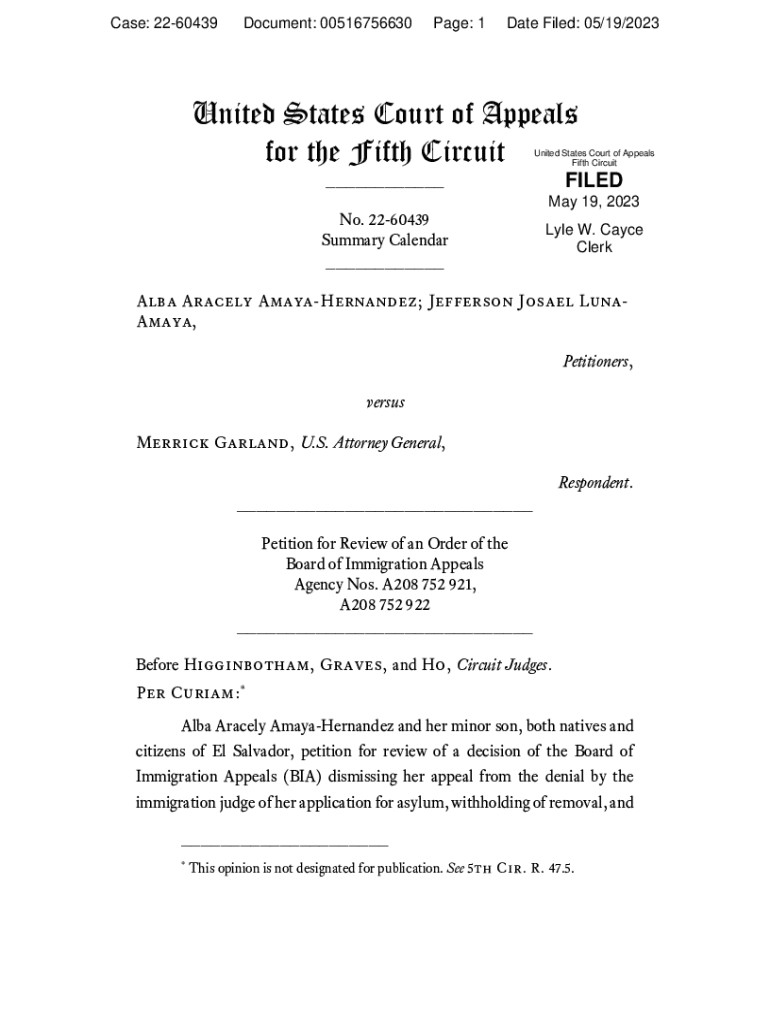 Case: 22-60439 Document: 00516756630 Page: 1 Date Filed: 05/19/2023

United States Court of Appeals
for the Fifth Circuit

United States Court of Appeals
Fifth Circuit

FILED

May 19, 2023

Lyle W. Cayce
Clerk

No. 22-60439
Summary Calendar

Alba Aracely Amaya-Hernandez; Jefferson Josael Luna-Amaya,

Petitioners,

versus

Merrick Garland, U.S. Attorney General,

Respondent.

Petition for Review of an Order of the
Board of Immigration Appeals
Agency Nos. A208 752 921,
A208 752 922

Before Higginbotham, Graves, and Ho, Circuit Judges.

Per Curiam:*

Alba Aracely Amaya-Hernandez and her minor son, both natives and citizens of El Salvador, petition for review of a decision of the Board of Immigration Appeals (BIA) dismissing her appeal from the denial by the immigration judge of her application for asylum, withholding of removal, and

* This opinion is not designated for publication. See 5th Cir. R. 47.5.